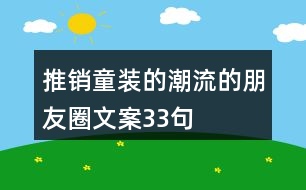 推销童装的潮流的朋友圈文案33句